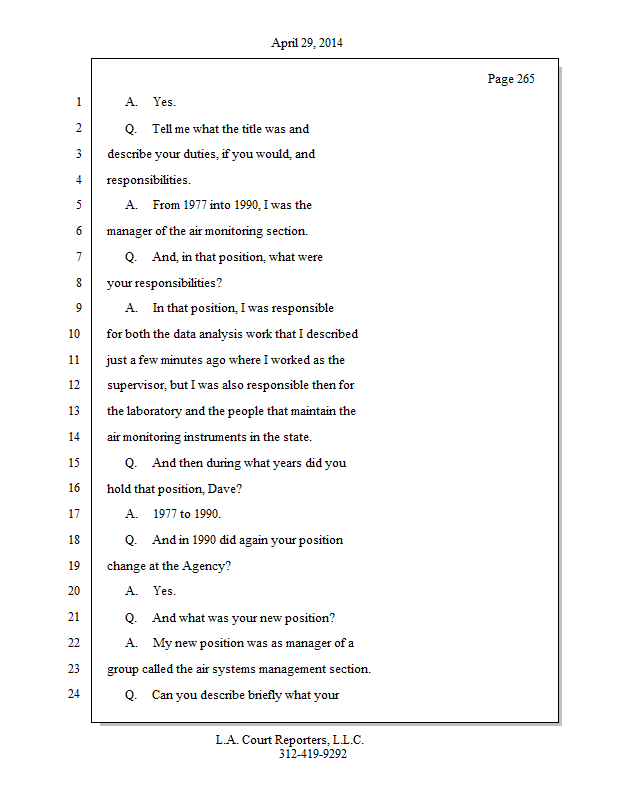 April 29, 2014

Page 265

1 A. Yes.

2 Q. Tell me what the title was and

3 describe your duties, if you would, and

4 responsibilities.

5 A. From 1977 into 1990, I was the

6 manager of the air monitoring section.

7 Q. And, in that position, what were

8 your responsibilities?

9 A. In that position, I was responsible

10 for both the data analysis work that I described

11 just a few minutes ago where I worked as the

12 supervisor, but I was also responsible then for

13 the laboratory and the people that maintain the

14 air monitoring instruments in the state.

15 Q. And then during what years did you

16 hold that position, Dave?

17 A. 1977 to 1990.

18 Q. And in 1990 did again your position

19 change at the Agency?

20 A. Yes.

21 Q. And what was your new position?

22 A. My new position was as manager of a

23 group called the air systems management section.

24 Q. Can you describe briefly what your

L.A. Court Reporters, L.L.C.
312-419-9292